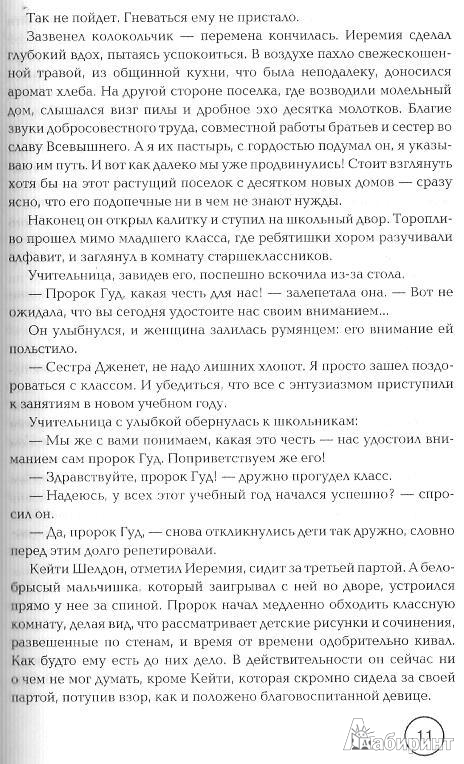 Так не пойдет. Гневаться ему не пристало.

Зазвенел колокольчик — перемена кончилась. Иеремия сделал глубокий вдох, пытаясь успокоиться. В воздухе пахло свежескошенной травой, из общинной кухни, что была неподалеку, доносился аромат хлеба. На другой стороне поселка, где возводили молельный дом, слышался визг пилы и дробное эхо десятка молотков. Благие звуки добросовестного труда, совместной работы братьев и сестер во славу Всевышнего. А я их пастырь, с гордостью подумал он, я указываю им путь. И вот как далеко мы уже продвинулись! Стоит взглянуть хотя бы на этот растущий поселок с десятком новых домов — сразу ясно, что его подопечные ни в чем не знают нужды.

Наконец он открыл калитку и ступил на школьный двор. Торопливо прошел мимо младшего класса, где ребятишки хором разучивали алфавит, и заглянул в комнату старшеклассников.

Учительница, завидев его, поспешно вскочила из-за стола.

— Пророк Гуд, какая честь для нас! — залепетала она. — Вот не ожидала, что вы сегодня удостоите нас своим вниманием...

Он улыбнулся, и женщина залилась румянцем: его внимание ей польстило.

— Сестра Дженет, не надо лишних хлопот. Я просто зашел поздороваться с классом. И убедиться, что все с энтузиазмом приступили к занятиям в новом учебном году.

Учительница с улыбкой обернулась к школьникам:

— Мы же с вами понимаем, какая это честь — нас удостоил вниманием сам пророк Гуд. Поприветствуем же его!

— Здравствуйте, пророк Гуд! — дружно прогудел класс.

— Надеюсь, у всех этот учебный год начался успешно? — спросил он.

— Да, пророк Гуд, — снова откликнулись дети так дружно, словно перед этим долго репетировали.

Кейти Шелдон, отметил Иеремия, сидит за третьей партой. А белобрысый мальчишка, который заигрывал с ней во дворе, устроился прямо у нее за спиной. Пророк начал медленно обходить классную комнату, делая вид, что рассматривает детские рисунки и сочинения, развешенные по стенам, и время от времени одобрительно кивал. Как будто ему есть до них дело. В действительности он сейчас ни о чем не мог думать, кроме Кейти, которая скромно сидела за своей партой, потупив взор, как и положено благовоспитанной девице.

11

Лабиринт